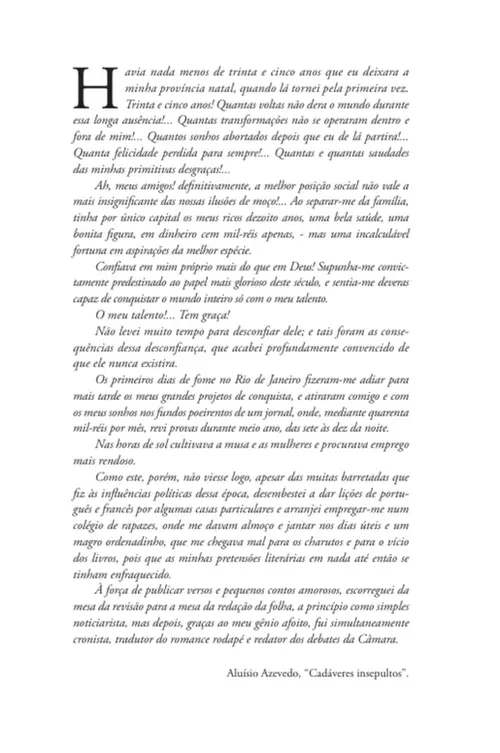 Havia nada menos de trinta e cinco anos que eu deixara a minha província natal, quando lá tornei pela primeira vez. Trinta e cinco anos! Quantas voltas não dera o mundo durante essa longa ausência!... Quantas transformações não se operaram dentro e fora de mim!... Quantos sonhos abortados depois que eu de lá partira!... Quanta felicidade perdida para sempre!... Quantas e quantas saudades das minhas primitivas desgraças!...

Ah, meus amigos! definitivamente, a melhor posição social não vale a mais insignificante das nossas ilusões de moço!... Ao separar-me da família, tinha por único capital os meus ricos dezoito anos, uma bela saúde, uma bonita figura, em dinheiro cem mil-réis apenas, - mas uma incalculável fortuna em aspirações da melhor espécie.

Confiava em mim próprio mais do que em Deus! Supunha-me convictamente predestinado ao papel mais glorioso deste século, e sentia-me deveras capaz de conquistar o mundo inteiro só com o meu talento.

O meu talento!... Tem graça!

Não levei muito tempo para desconfiar dele; e tais foram as consequências dessa desconfiança, que acabei profundamente convencido de que ele nunca existira.

Os primeiros dias de fome no Rio de Janeiro fizeram-me adiar para mais tarde os meus grandes projetos de conquista, e atiraram comigo e com os meus sonhos nos fundos poeirentos de um jornal, onde, mediante quarenta mil-réis por mês, revi provas durante meio ano, das sete às dez da noite.

Nas horas de sol cultivava a musa e as mulheres e procurava emprego mais rendoso.

Como este, porém, não viesse logo, apesar das muitas barretadas que fiz às influências políticas dessa época, desembestei a dar lições de português e francês por algumas casas particulares e arranjei empregar-me num colégio de rapazes, onde me davam almoço e jantar nos dias úteis e um magro ordenadinho, que me chegava mal para os charutos e para o vício dos livros, pois que as minhas pretensões literárias em nada até então se tinham enfraquecido.

À força de publicar versos e pequenos contos amorosos, escorreguei da mesa da revisão para a mesa da redação da folha, a princípio como simples noticiarista, mas depois, graças ao meu gênio afoito, fui simultaneamente cronista, tradutor do romance rodapé e redator dos debates da Câmara.

Aluísio Azevedo, "Cadáveres insepultos".